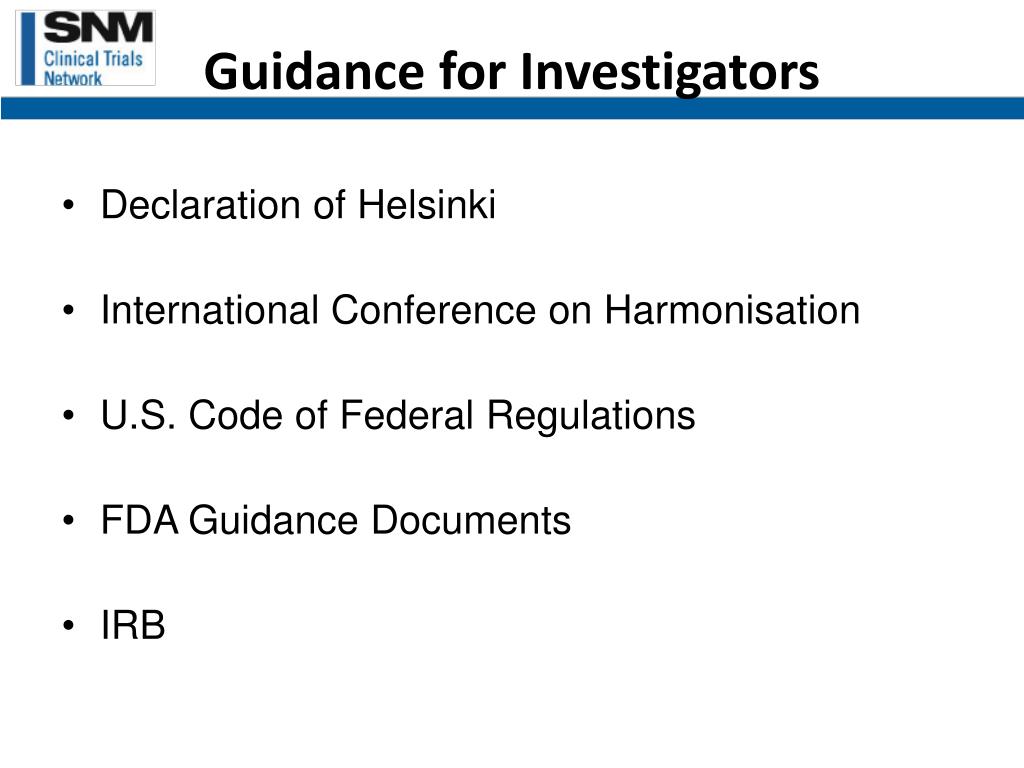 SNM
Clinical Trials
Network

Guidance for Investigators

• Declaration of Helsinki

• International Conference on Harmonisation

• U.S. Code of Federal Regulations

• FDA Guidance Documents

• IRB